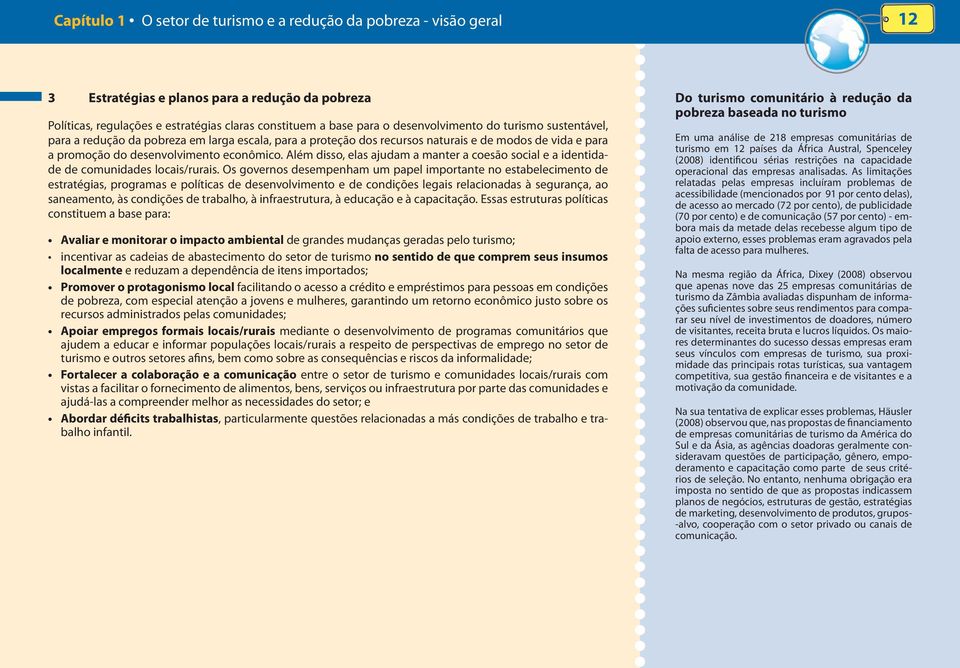 Capítulo 1 • O setor de turismo e a redução da pobreza - visão geral

12

3 Estratégias e planos para a redução da pobreza

Políticas, regulações e estratégias claras constituem a base para o desenvolvimento do turismo sustentável, para a redução da pobreza em larga escala, para a proteção dos recursos naturais e de modos de vida e para a promoção do desenvolvimento econômico. Além disso, elas ajudam a manter a coesão social e a identidade de comunidades locais/rurais. Os governos desempenham um papel importante no estabelecimento de estratégias, programas e políticas de desenvolvimento e de condições legais relacionadas à segurança, ao saneamento, às condições de trabalho, à infraestrutura, à educação e à capacitação. Essas estruturas políticas constituem a base para:

• Avaliar e monitorar o impacto ambiental de grandes mudanças geradas pelo turismo;
• incentivar as cadeias de abastecimento do setor de turismo no sentido de que comprem seus insumos localmente e reduzam a dependência de itens importados;
• Promover o protagonismo local facilitando o acesso a crédito e empréstimos para pessoas em condições de pobreza, com especial atenção a jovens e mulheres, garantindo um retorno econômico justo sobre os recursos administrados pelas comunidades;
• Apoiar empregos formais locais/rurais mediante o desenvolvimento de programas comunitários que ajudem a educar e informar populações locais/rurais a respeito de perspectivas de emprego no setor de turismo e outros setores afins, bem como sobre as consequências e riscos da informalidade;
• Fortalecer a colaboração e a comunicação entre o setor de turismo e comunidades locais/rurais com vistas a facilitar o fornecimento de alimentos, bens, serviços ou infraestrutura por parte das comunidades e ajudá-las a compreender melhor as necessidades do setor; e
• Abordar déficits trabalhistas, particularmente questões relacionadas a más condições de trabalho e trabalho infantil.

Do turismo comunitário à redução da pobreza baseada no turismo

Em uma análise de 218 empresas comunitárias de turismo em 12 países da África Austral, Spenceley (2008) identificou sérias restrições na capacidade operacional das empresas analisadas. As limitações relatadas pelas empresas incluíram problemas de acessibilidade (mencionados por 91 por cento delas), de acesso ao mercado (72 por cento), de publicidade (70 por cento) e de comunicação (57 por cento) - embora mais da metade delas recebesse algum tipo de apoio externo, esses problemas eram agravados pela falta de acesso para mulheres.

Na mesma região da África, Dixey (2008) observou que apenas nove das 25 empresas comunitárias de turismo da Zâmbia avaliadas dispunham de informações suficientes sobre seus rendimentos para comparar seu nível de investimentos de doadores, número de visitantes, receita bruta e lucros líquidos. Os maiores determinantes do sucesso dessas empresas eram seus vínculos com empresas de turismo, sua proximidade das principais rotas turísticas, sua vantagem competitiva, sua gestão financeira e de visitantes e a motivação da comunidade.

Na sua tentativa de explicar esses problemas, Häusler (2008) observou que, nas propostas de financiamento de empresas comunitárias de turismo da América do Sul e da Ásia, as agências doadoras geralmente consideravam questões de participação, gênero, empoderamento e capacitação como parte de seus critérios de seleção. No entanto, nenhuma obrigação era imposta no sentido de que as propostas indicassem planos de negócios, estruturas de gestão, estratégias de marketing, desenvolvimento de produtos, grupos-alvo, cooperação com o setor privado ou canais de comunicação.